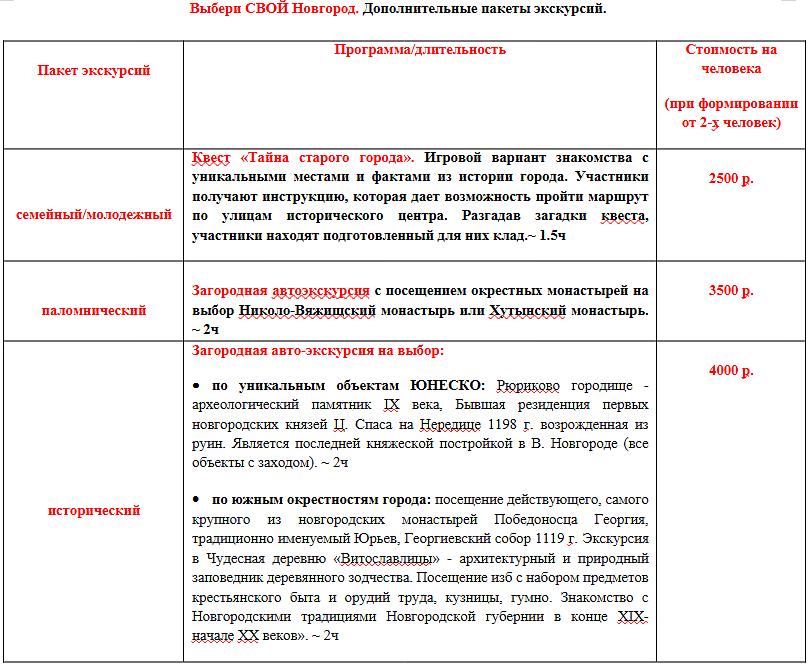 Выбери СВОЙ Новгород. Дополнительные пакеты экскурсий.

| Пакет экскурсий | Программа/длительность | Стоимость на человека (при формировании от 2-х человек) |
|---|---|---|
| семейный/молодежный | Квест «Тайна старого города». Игровой вариант знакомства с уникальными местами и фактами из истории города. Участники получают инструкцию, которая дает возможность пройти маршрут по улицам исторического центра. Разгадав загадки квеста, участники находят подготовленный для них клад.~ 1.5ч | 2500 р. |
| паломнический | Загородная автоэкскурсия с посещением окрестных монастырей на выбор Николо-Вяжищский монастырь или Хутынский монастырь. ~ 2ч | 3500 р. |
| исторический | Загородная авто-экскурсия на выбор: • по уникальным объектам ЮНЕСКО: Рюриково городище - археологический памятник IX века, Бывшая резиденция первых новгородских князей Ц. Спаса на Нередице 1198 г. возрожденная из руин. Является последней княжеской постройкой в В. Новгороде (все объекты с заходом). ~ 2ч • по южным окрестностям города: посещение действующего, самого крупного из новгородских монастырей Победоносца Георгия, традиционно именуемый Юрьев, Георгиевский собор 1119 г. Экскурсия в Чудесная деревню «Витославлицы» - архитектурный и природный заповедник деревянного зодчества. Посещение изб с набором предметов крестьянского быта и орудий труда, кузницы, гумно. Знакомство с Новгородскими традициями Новгородской губернии в конце XIX-начале XX веков». ~ 2ч | 4000 р. |